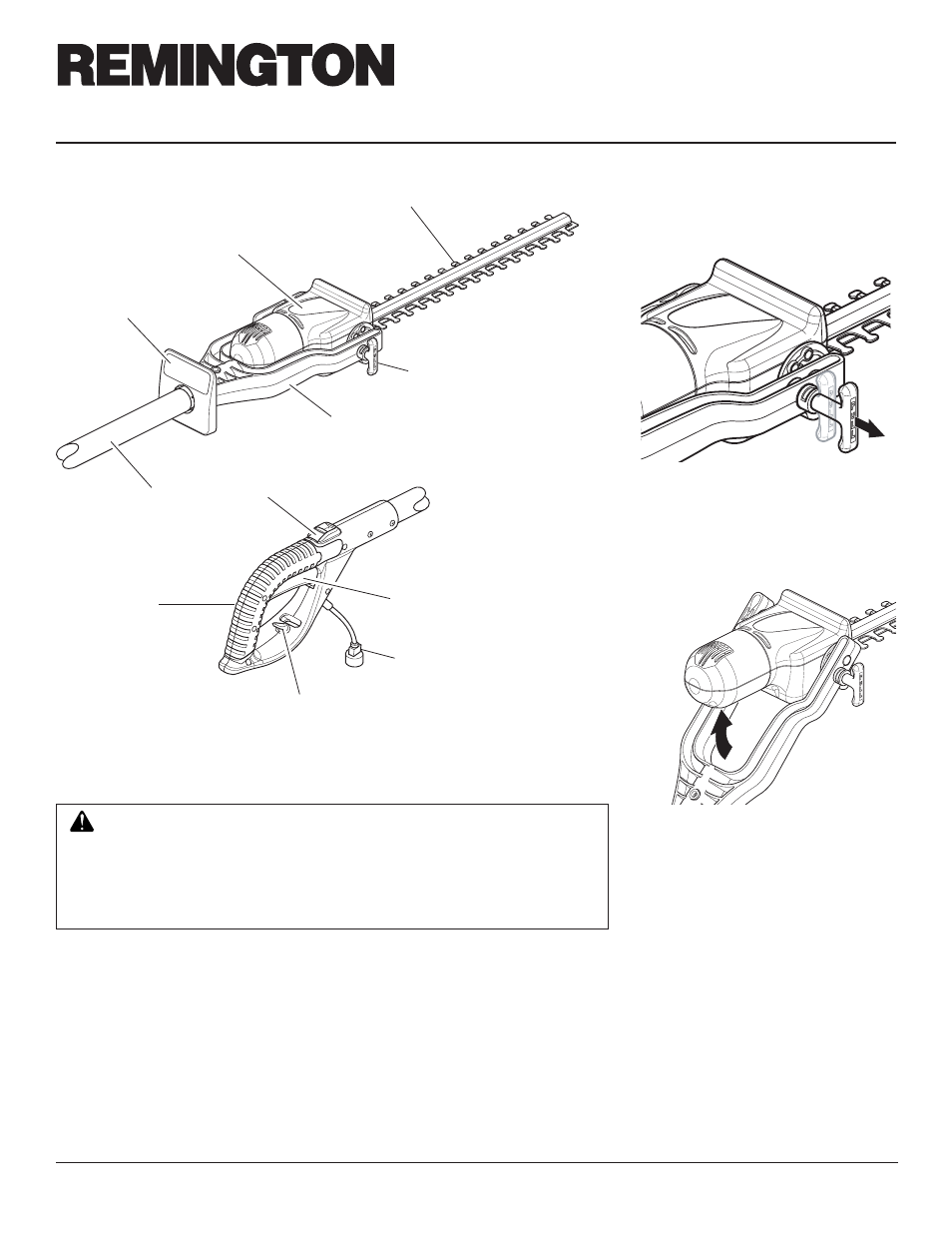 REMINGTON